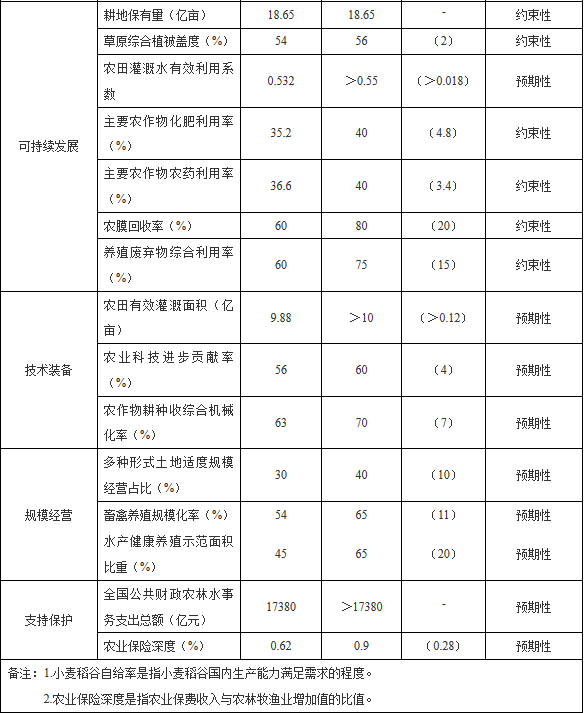 | | | | | | |
|---|---|---|---|---|---|
| 可持续发展 | 耕地保有量（亿亩） | 18.65 | 18.65 | - | 约束性 |
| | 草原综合植被盖度（%） | 54 | 56 | （2） | 约束性 |
| | 农田灌溉水有效利用系数 | 0.532 | ＞0.55 | （＞0.018） | 预期性 |
| | 主要农作物化肥利用率（%） | 35.2 | 40 | （4.8） | 约束性 |
| | 主要农作物农药利用率（%） | 36.6 | 40 | （3.4） | 约束性 |
| | 农膜回收率（%） | 60 | 80 | （20） | 约束性 |
| | 养殖废弃物综合利用率（%） | 60 | 75 | （15） | 约束性 |
| 技术装备 | 农田有效灌溉面积（亿亩） | 9.88 | ＞10 | （＞0.12） | 预期性 |
| | 农业科技进步贡献率（%） | 56 | 60 | （4） | 预期性 |
| | 农作物耕种收综合机械化率（%） | 63 | 70 | （7） | 预期性 |
| 规模经营 | 多种形式土地适度规模经营占比（%） | 30 | 40 | （10） | 预期性 |
| | 畜禽养殖规模化率（%） | 54 | 65 | （11） | 预期性 |
| | 水产健康养殖示范面积比重（%） | 45 | 65 | （20） | 预期性 |
| 支持保护 | 全国公共财政农林水事务支出总额（亿元） | 17380 | ＞17380 | - | 预期性 |
| | 农业保险深度（%） | 0.62 | 0.9 | （0.28） | 预期性 |

备注：1.小麦稻谷自给率是指小麦稻谷国内生产能力满足需求的程度。
2.农业保险深度是指农业保费收入与农林牧渔业增加值的比值。